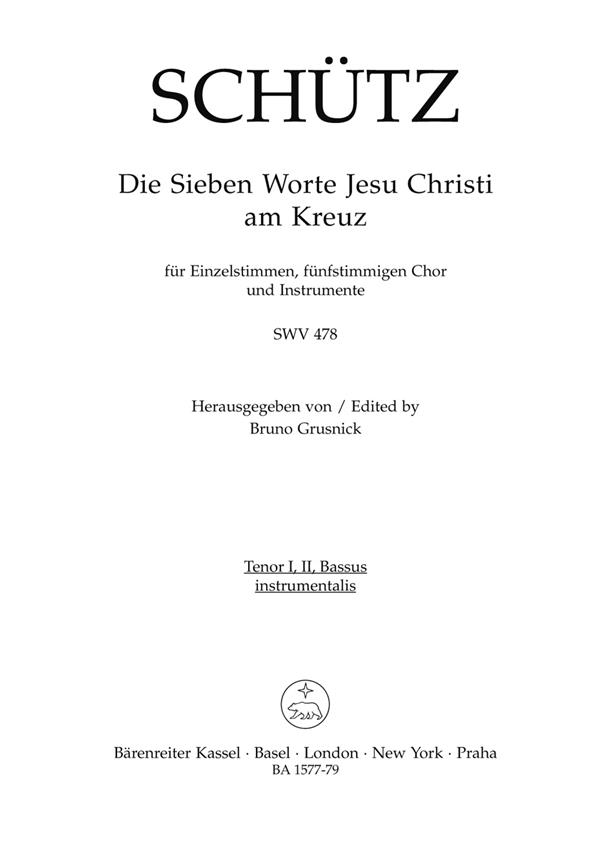 SCHÜTZ

Die Sieben Worte Jesu Christi
am Kreuz

für Einzelstimmen, fünfstimmigen Chor
und Instrumente

SWV 478

Herausgegeben von / Edited by
Bruno Grusnick

Tenor I, II, Bassus
instrumentalis

Bärenreiter Kassel · Basel · London · New York · Praha
BA 1577-79